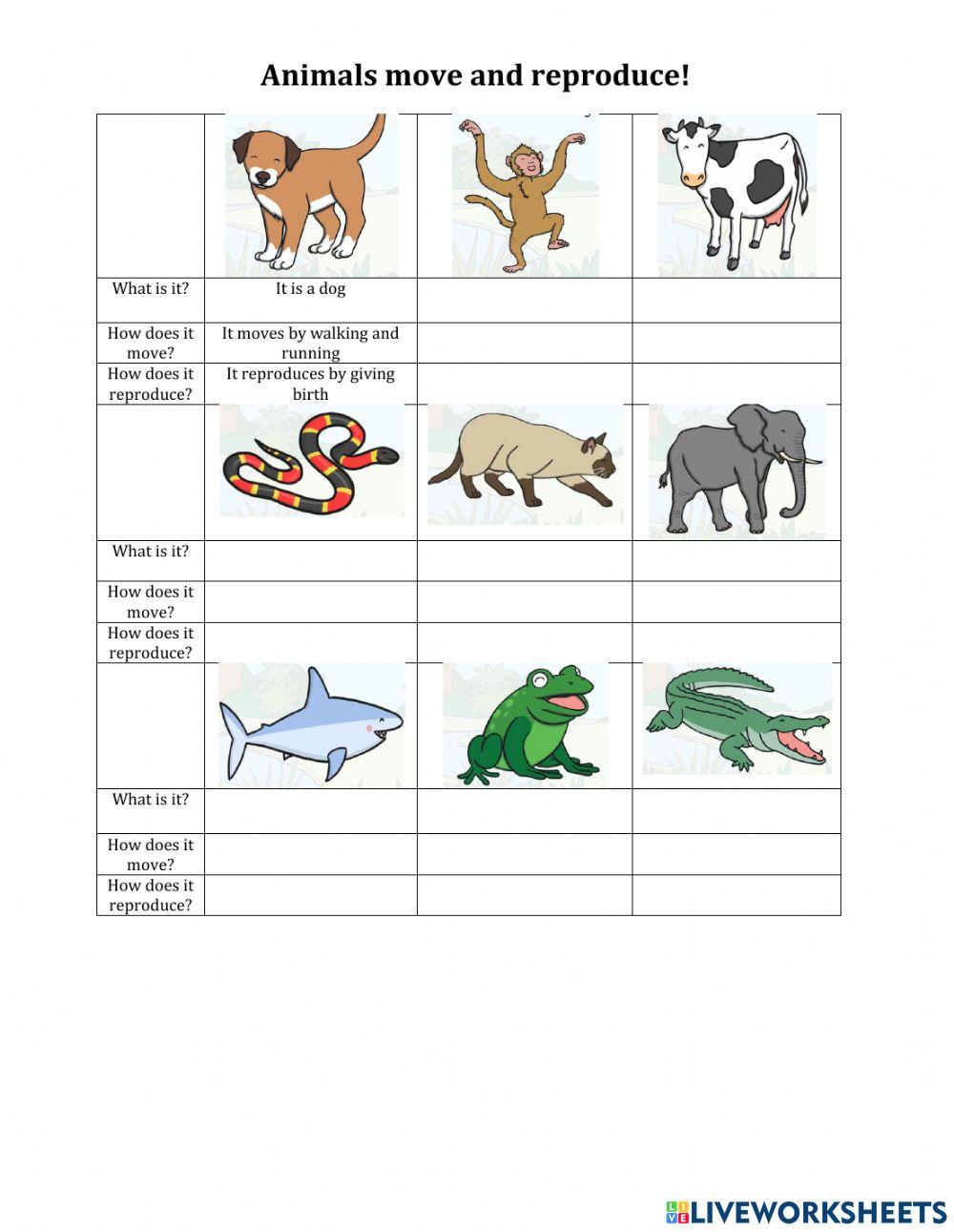 Animals move and reproduce!

| | | | |
|---|---|---|---|
| | | | |
| What is it? | It is a dog | | |
| How does it move? | It moves by walking and running | | |
| How does it reproduce? | It reproduces by giving birth | | |
| | | | |
| What is it? | | | |
| How does it move? | | | |
| How does it reproduce? | | | |
| | | | |
| What is it? | | | |
| How does it move? | | | |
| How does it reproduce? | | | |

LIVEWORKSHEETS